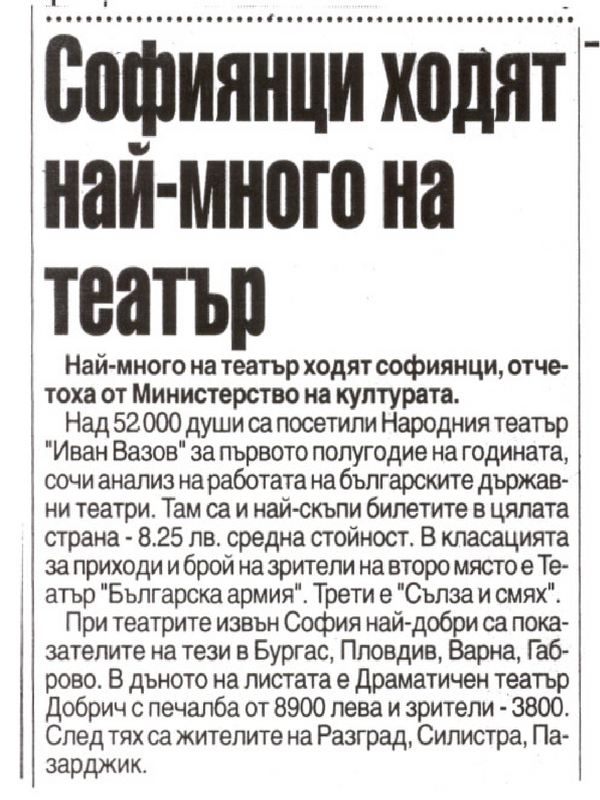 Софиянци ходят най-много на театър

Най-много на театър ходят софиянци, отчетоха от Министерство на културата.

Над 52 000 души са посетили Народния театър "Иван Вазов" за първото полугодие на годината, сочи анализ на работата на българските държавни театри. Там са и най-скъпи билетите в цялата страна - 8.25 лв. средна стойност. В класацията за приходи и брой на зрители на второ място е Театър "Българска армия". Трети е "Сълза и смях".

При театрите извън София най-добри са показателите на тези в Бургас, Пловдив, Варна, Габрово. В дъното на листата е Драматичен театър Добрич с печалба от 8900 лева и зрители - 3800. След тях са жителите на Разград, Силистра, Пазарджик.